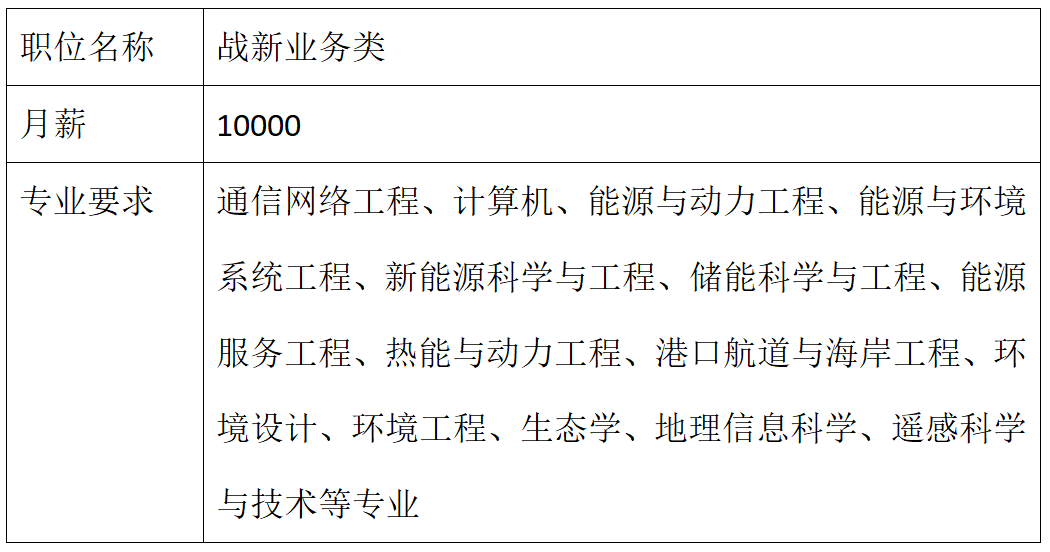 | 职位名称 | 战新业务类 |
|---|---|
| 月薪 | 10000 |
| 专业要求 | 通信网络工程、计算机、能源与动力工程、能源与环境系统工程、新能源科学与工程、储能科学与工程、能源服务工程、热能与动力工程、港口航道与海岸工程、环境设计、环境工程、生态学、地理信息科学、遥感科学与技术等专业 |